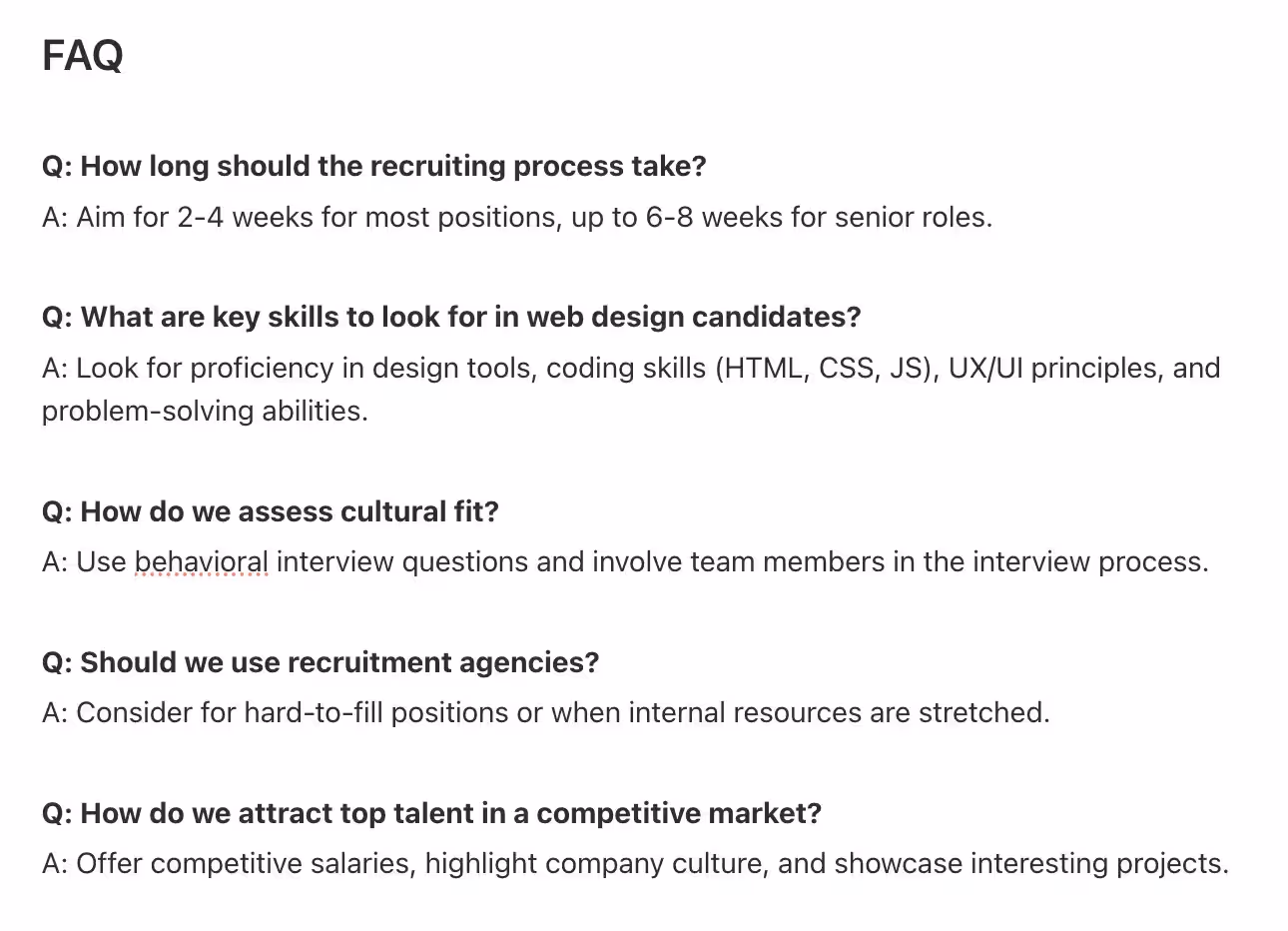 FAQ

Q: How long should the recruiting process take?

A: Aim for 2-4 weeks for most positions, up to 6-8 weeks for senior roles.

Q: What are key skills to look for in web design candidates?

A: Look for proficiency in design tools, coding skills (HTML, CSS, JS), UX/UI principles, and problem-solving abilities.

Q: How do we assess cultural fit?

A: Use behavioral interview questions and involve team members in the interview process.

Q: Should we use recruitment agencies?

A: Consider for hard-to-fill positions or when internal resources are stretched.

Q: How do we attract top talent in a competitive market?

A: Offer competitive salaries, highlight company culture, and showcase interesting projects.